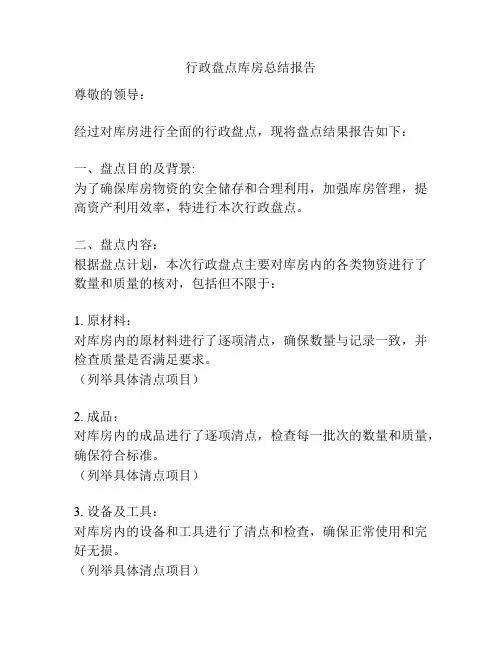 行政盘点库房总结报告

尊敬的领导：

经过对库房进行全面的行政盘点，现将盘点结果报告如下：

一、盘点目的及背景:
为了确保库房物资的安全储存和合理利用，加强库房管理，提高资产利用效率，特进行本次行政盘点。

二、盘点内容：
根据盘点计划，本次行政盘点主要对库房内的各类物资进行了数量和质量的核对，包括但不限于：

1. 原材料：
对库房内的原材料进行了逐项清点，确保数量与记录一致，并检查质量是否满足要求。
（列举具体清点项目）

2. 成品：
对库房内的成品进行了逐项清点，检查每一批次的数量和质量，确保符合标准。
（列举具体清点项目）

3. 设备及工具：
对库房内的设备和工具进行了清点和检查，确保正常使用和完好无损。
（列举具体清点项目）